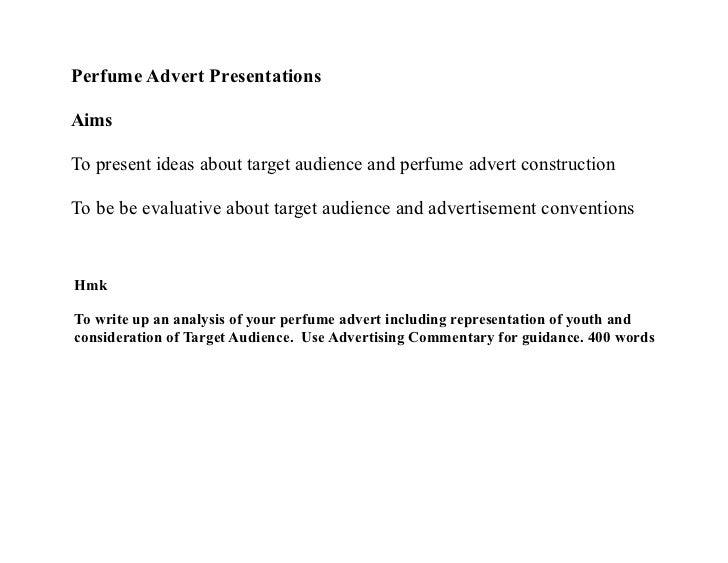 Perfume Advert Presentations

Aims

To present ideas about target audience and perfume advert construction

To be be evaluative about target audience and advertisement conventions

Hmk

To write up an analysis of your perfume advert including representation of youth and consideration of Target Audience. Use Advertising Commentary for guidance. 400 words